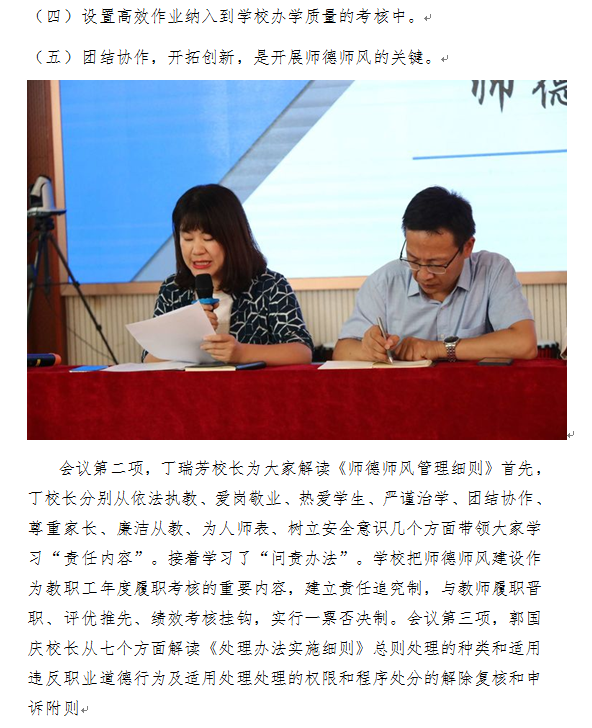 （四）设置高效作业纳入到学校办学质量的考核中。

（五）团结协作，开拓创新，是开展师德师风的关键。

师 德

会议第二项，丁瑞芳校长为大家解读《师德师风管理细则》首先，丁校长分别从依法执教、爱岗敬业、热爱学生、严谨治学、团结协作、尊重家长、廉洁从教、为人师表、树立安全意识几个方面带领大家学习“责任内容”。接着学习了“问责办法”。学校把师德师风建设作为教职工年度履职考核的重要内容，建立责任追究制，与教师履职晋职、评优推先、绩效考核挂钩，实行一票否决制。会议第三项，郭国庆校长从七个方面解读《处理办法实施细则》总则处理的种类和适用违反职业道德行为及适用处理处理的权限和程序处分的解除复核和申诉附则